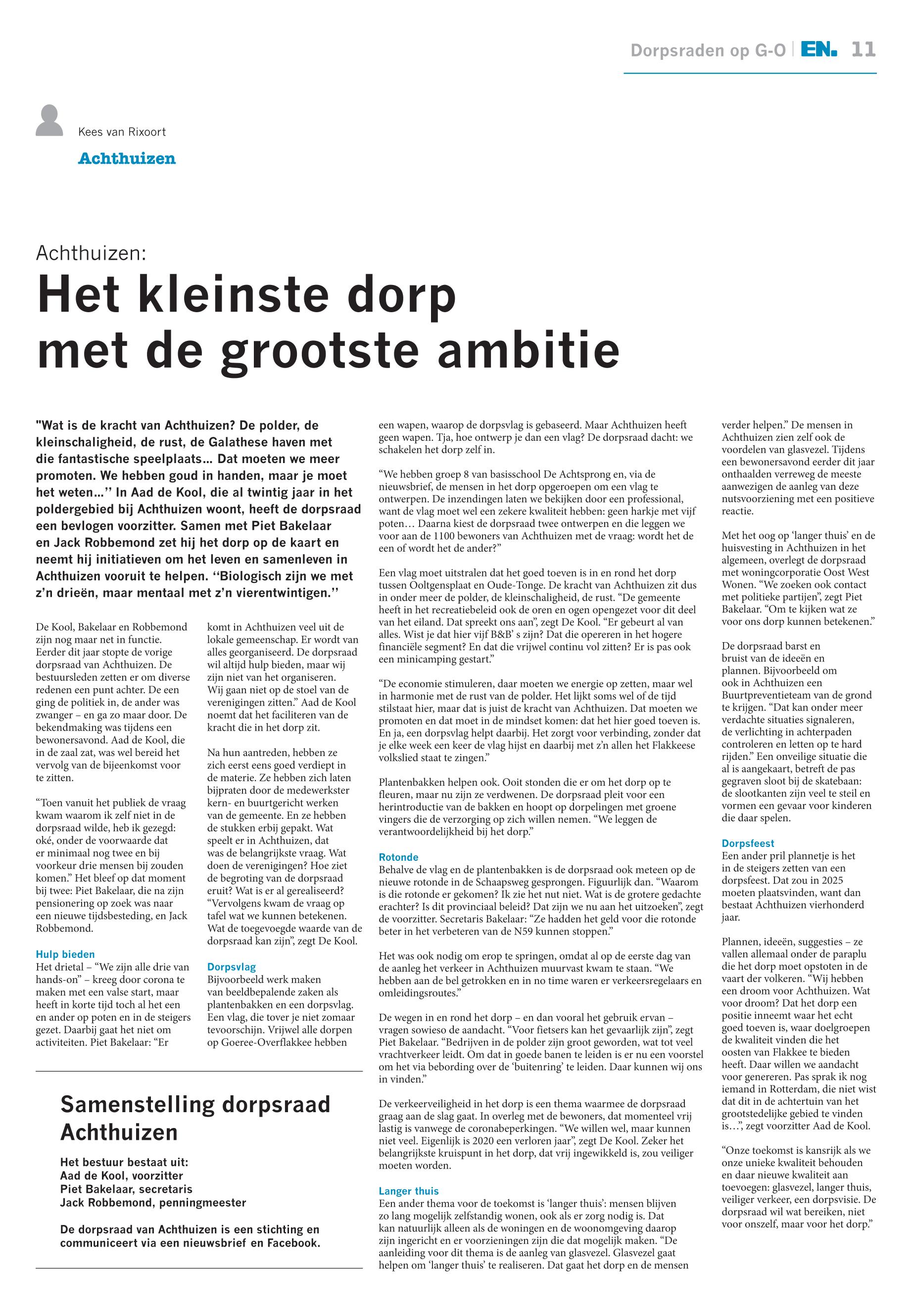 Dorpsraden op G-O | EN. 11

Kees van Rixoort

Achthuizen

Achthuizen:

Het kleinste dorp met de grootste ambitie

"Wat is de kracht van Achthuizen? De polder, de kleinschaligheid, de rust, de Galathese haven met die fantastische speelplaats... Dat moeten we meer promoten. We hebben goud in handen, maar je moet het weten...'' In Aad de Kool, die al twintig jaar in het poldergebied bij Achthuizen woont, heeft de dorpsraad een bevlogen voorzitter. Samen met Piet Bakelaar en Jack Robbemond zet hij het dorp op de kaart en neemt hij initiatieven om het leven en samenleven in Achthuizen vooruit te helpen. ''Biologisch zijn we met z'n drieën, maar mentaal met z'n vierentwintigen.''

De Kool, Bakelaar en Robbemond zijn nog maar net in functie. Eerder dit jaar stopte de vorige dorpsraad van Achthuizen. De bestuursleden zetten er om diverse redenen een punt achter. De een ging de politiek in, de ander was zwanger – en ga zo maar door. De bekendmaking was tijdens een bewonersavond. Aad de Kool, die in de zaal zat, was wel bereid het vervolg van de bijeenkomst voor te zitten.

"Toen vanuit het publiek de vraag kwam waarom ik zelf niet in de dorpsraad wilde, heb ik gezegd: oké, onder de voorwaarde dat er minimaal nog twee en bij voorkeur drie mensen bij zouden komen." Het bleef op dat moment bij twee: Piet Bakelaar, die na zijn pensionering op zoek was naar een nieuwe tijdsbesteding, en Jack Robbemond.

Hulp bieden
Het drietal – "We zijn alle drie van hands-on" – kreeg door corona te maken met een valse start, maar heeft in korte tijd toch al het een en ander op poten en in de steigers gezet. Daarbij gaat het niet om activiteiten. Piet Bakelaar: "Er komt in Achthuizen veel uit de lokale gemeenschap. Er wordt van alles georganiseerd. De dorpsraad wil altijd hulp bieden, maar wij zijn niet van het organiseren. Wij gaan niet op de stoel van de verenigingen zitten." Aad de Kool noemt dat het faciliteren van de kracht die in het dorp zit.

Na hun aantreden, hebben ze zich eerst eens goed verdiept in de materie. Ze hebben zich laten bijpraten door de medewerkster kern- en buurtgericht werken van de gemeente. En ze hebben de stukken erbij gepakt. Wat speelt er in Achthuizen, dat was de belangrijkste vraag. Wat doen de verenigingen? Hoe ziet de begroting van de dorpsraad eruit? Wat is er al gerealiseerd? "Vervolgens kwam de vraag op tafel wat we kunnen betekenen. Wat de toegevoegde waarde van de dorpsraad kan zijn", zegt De Kool.

Dorpsvlag
Bijvoorbeeld werk maken van beeldbepalende zaken als plantenbakken en een dorpsvlag. Een vlag, die tover je niet zomaar tevoorschijn. Vrijwel alle dorpen op Goeree-Overflakkee hebben een wapen, waarop de dorpsvlag is gebaseerd. Maar Achthuizen heeft geen wapen. Tja, hoe ontwerp je dan een vlag? De dorpsraad dacht: we schakelen het dorp zelf in.

"We hebben groep 8 van basisschool De Achtsprong en, via de nieuwsbrief, de mensen in het dorp opgeroepen om een vlag te ontwerpen. De inzendingen laten we bekijken door een professional, want de vlag moet wel een zekere kwaliteit hebben: geen harkje met vijf poten… Daarna kiest de dorpsraad twee ontwerpen en die leggen we voor aan de 1100 bewoners van Achthuizen met de vraag: wordt het de een of wordt het de ander?"

Een vlag moet uitstralen dat het goed toeven is in en rond het dorp tussen Ooltgensplaat en Oude-Tonge. De kracht van Achthuizen zit dus in onder meer de polder, de kleinschaligheid, de rust. "De gemeente heeft in het recreatiebeleid ook de oren en ogen opengezet voor dit deel van het eiland. Dat spreekt ons aan", zegt De Kool. "Er gebeurt al van alles. Wist je dat hier vijf B&B' s zijn? Dat die opereren in het hogere financiële segment? En dat die vrijwel continu vol zitten? Er is pas ook een minicamping gestart."

"De economie stimuleren, daar moeten we energie op zetten, maar wel in harmonie met de rust van de polder. Het lijkt soms wel of de tijd stilstaat hier, maar dat is juist de kracht van Achthuizen. Dat moeten we promoten en dat moet in de mindset komen: dat het hier goed toeven is. En ja, een dorpsvlag helpt daarbij. Het zorgt voor verbinding, zonder dat je elke week een keer de vlag hijst en daarbij met z'n allen het Flakkeese volkslied staat te zingen."

Plantenbakken helpen ook. Ooit stonden die er om het dorp op te fleuren, maar nu zijn ze verdwenen. De dorpsraad pleit voor een herintroductie van de bakken en hoopt op dorpelingen met groene vingers die de verzorging op zich willen nemen. "We leggen de verantwoordelijkheid bij het dorp."

Rotonde
Behalve de vlag en de plantenbakken is de dorpsraad ook meteen op de nieuwe rotonde in de Schaapsweg gesprongen. Figuurlijk dan. "Waarom is die rotonde er gekomen? Ik zie het nut niet. Wat is de grotere gedachte erachter? Is dit provinciaal beleid? Dat zijn we nu aan het uitzoeken", zegt de voorzitter. Secretaris Bakelaar: "Ze hadden het geld voor die rotonde beter in het verbeteren van de N59 kunnen stoppen."

Het was ook nodig om erop te springen, omdat al op de eerste dag van de aanleg het verkeer in Achthuizen muurvast kwam te staan. "We hebben aan de bel getrokken en in no time waren er verkeersregelaars en omleidingsroutes."

De wegen in en rond het dorp – en dan vooral het gebruik ervan – vragen sowieso de aandacht. "Voor fietsers kan het gevaarlijk zijn", zegt Piet Bakelaar. "Bedrijven in de polder zijn groot geworden, wat tot veel vrachtverkeer leidt. Om dat in goede banen te leiden is er nu een voorstel om het via bebording over de 'buitenring' te leiden. Daar kunnen wij ons in vinden."

De verkeerveiligheid in het dorp is een thema waarmee de dorpsraad graag aan de slag gaat. In overleg met de bewoners, dat momenteel vrij lastig is vanwege de coronabeperkingen. "We willen wel, maar kunnen niet veel. Eigenlijk is 2020 een verloren jaar", zegt De Kool. Zeker het belangrijkste kruispunt in het dorp, dat vrij ingewikkeld is, zou veiliger moeten worden.

Langer thuis
Een ander thema voor de toekomst is 'langer thuis': mensen blijven zo lang mogelijk zelfstandig wonen, ook als er zorg nodig is. Dat kan natuurlijk alleen als de woningen en de woonomgeving daarop zijn ingericht en er voorzieningen zijn die dat mogelijk maken. "De aanleiding voor dit thema is de aanleg van glasvezel. Glasvezel gaat helpen om 'langer thuis' te realiseren. Dat gaat het dorp en de mensen verder helpen." De mensen in Achthuizen zien zelf ook de voordelen van glasvezel. Tijdens een bewonersavond eerder dit jaar onthaalden verreweg de meeste aanwezigen de aanleg van deze nutsvoorziening met een positieve reactie.

Met het oog op 'langer thuis' en de huisvesting in Achthuizen in het algemeen, overlegt de dorpsraad met woningcorporatie Oost West Wonen. "We zoeken ook contact met politieke partijen", zegt Piet Bakelaar. "Om te kijken wat ze voor ons dorp kunnen betekenen."

De dorpsraad barst en bruist van de ideeën en plannen. Bijvoorbeeld om ook in Achthuizen een Buurtpreventieteam van de grond te krijgen. "Dat kan onder meer verdachte situaties signaleren, de verlichting in achterpaden controleren en letten op te hard rijden." Een onveilige situatie die al is aangekaart, betreft de pas gegraven sloot bij de skatebaan: de slootkanten zijn veel te steil en vormen een gevaar voor kinderen die daar spelen.

Dorpsfeest
Een ander pril plannetje is het in de steigers zetten van een dorpsfeest. Dat zou in 2025 moeten plaatsvinden, want dan bestaat Achthuizen vierhonderd jaar.

Plannen, ideeën, suggesties – ze vallen allemaal onder de paraplu die het dorp moet opstoten in de vaart der volkeren. "Wij hebben een droom voor Achthuizen. Wat voor droom? Dat het dorp een positie inneemt waar het echt goed toeven is, waar doelgroepen de kwaliteit vinden die het oosten van Flakkee te bieden heeft. Daar willen we aandacht voor genereren. Pas sprak ik nog iemand in Rotterdam, die niet wist dat dit in de achtertuin van het grootstedelijke gebied te vinden is…", zegt voorzitter Aad de Kool.

"Onze toekomst is kansrijk als we onze unieke kwaliteit behouden en daar nieuwe kwaliteit aan toevoegen: glasvezel, langer thuis, veiliger verkeer, een dorpsvisie. De dorpsraad wil wat bereiken, niet voor onszelf, maar voor het dorp."

Samenstelling dorpsraad Achthuizen

Het bestuur bestaat uit:
Aad de Kool, voorzitter
Piet Bakelaar, secretaris
Jack Robbemond, penningmeester

De dorpsraad van Achthuizen is een stichting en communiceert via een nieuwsbrief en Facebook.